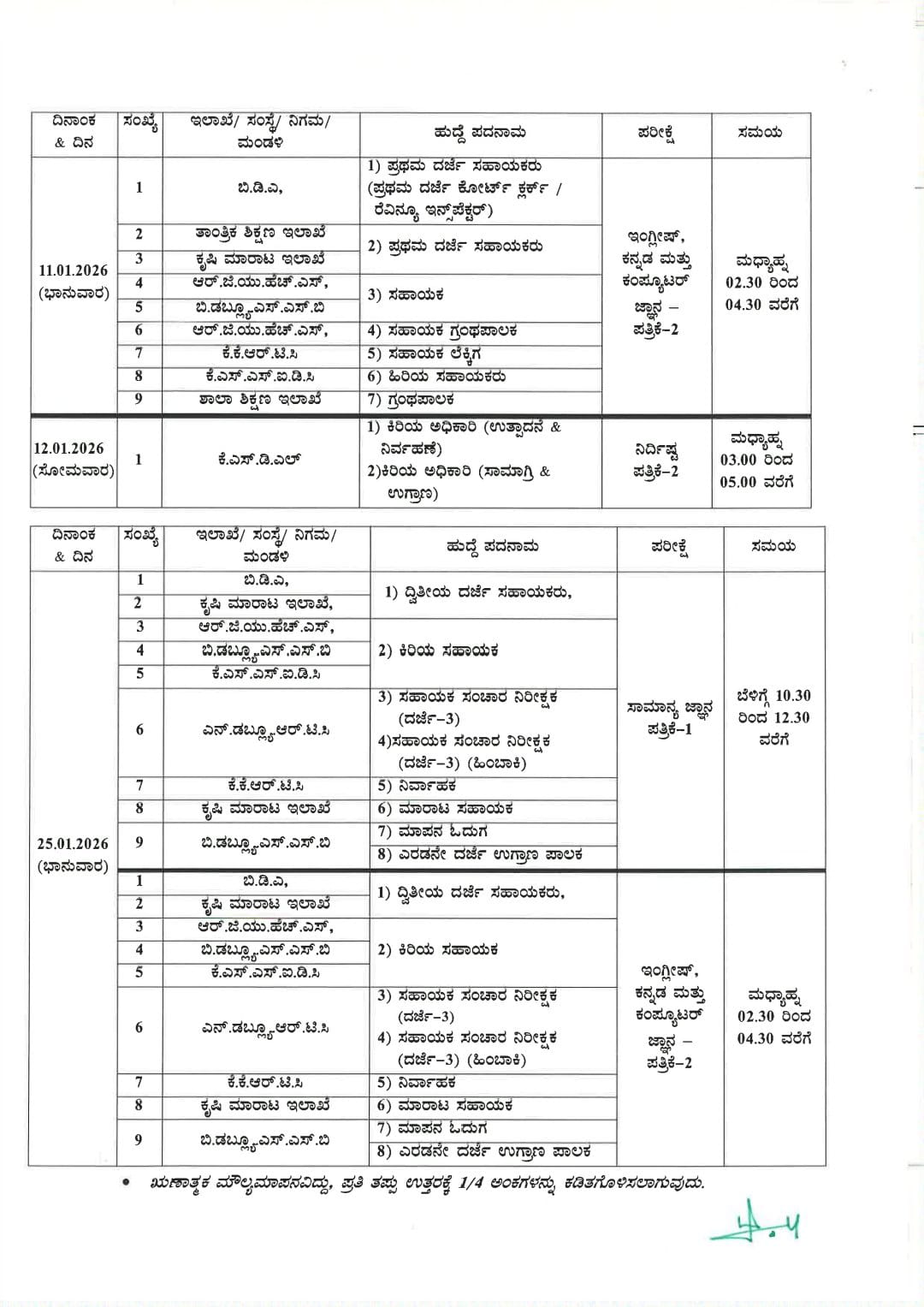 | ದಿನಾಂಕ & ದಿನ | ಸಂಖ್ಯೆ | ಇಲಾಖೆ/ ಸಂಸ್ಥೆ/ ನಿಗಮ/ ಮಂಡಳಿ | ಹುದ್ದೆ ಪದನಾಮ | ಪರೀಕ್ಷೆ | ಸಮಯ |
|---|---|---|---|---|---|
| 11.01.2026 (ಭಾನುವಾರ) | 1 | ಬಿ.ಡಿ.ಎ, | 1) ಪ್ರಥಮ ದರ್ಜೆ ಸಹಾಯಕರು (ಪ್ರಥಮ ದರ್ಜೆ ಕೋರ್ಟ್ ಕ್ಲರ್ಕ್ / ರೆವಿನ್ಯೂ ಇನ್ಸ್‌ಪೆಕ್ಟರ್) | ಇಂಗ್ಲೀಷ್, ಕನ್ನಡ ಮತ್ತು ಕಂಪ್ಯೂಟರ್ ಜ್ಞಾನ – ಪತ್ರಿಕೆ-2 | ಮಧ್ಯಾಹ್ನ 02.30 ರಿಂದ 04.30 ವರೆಗೆ |
| | 2 | ತಾಂತ್ರಿಕ ಶಿಕ್ಷಣ ಇಲಾಖೆ | 2) ಪ್ರಥಮ ದರ್ಜೆ ಸಹಾಯಕರು | | |
| | 3 | ಕೃಷಿ ಮಾರಾಟ ಇಲಾಖೆ | | | |
| | 4 | ಆರ್.ಜಿ.ಯು.ಹೆಚ್.ಎಸ್, | 3) ಸಹಾಯಕ | | |
| | 5 | ಬಿ.ಡಬ್ಲ್ಯೂ.ಎಸ್.ಎಸ್.ಬಿ | | | |
| | 6 | ಆರ್.ಜಿ.ಯು.ಹೆಚ್.ಎಸ್, | 4) ಸಹಾಯಕ ಗ್ರಂಥಪಾಲಕ | | |
| | 7 | ಕೆ.ಕೆ.ಆರ್.ಟಿ.ಸಿ | 5) ಸಹಾಯಕ ಲೆಕ್ಕಿಗ | | |
| | 8 | ಕೆ.ಎಸ್.ಎಸ್.ಐ.ಡಿ.ಸಿ | 6) ಹಿರಿಯ ಸಹಾಯಕರು | | |
| | 9 | ಶಾಲಾ ಶಿಕ್ಷಣ ಇಲಾಖೆ | 7) ಗ್ರಂಥಪಾಲಕ | | |
| 12.01.2026 (ಸೋಮವಾರ) | 1 | ಕೆ.ಎಸ್.ಡಿ.ಎಲ್ | 1) ಕಿರಿಯ ಅಧಿಕಾರಿ (ಉತ್ಪಾದನೆ & ನಿರ್ವಹಣೆ) 2)ಕಿರಿಯ ಅಧಿಕಾರಿ (ಸಾಮಾಗ್ರಿ & ಉಗ್ರಾಣ) | ನಿರ್ದಿಷ್ಟ ಪತ್ರಿಕೆ-2 | ಮಧ್ಯಾಹ್ನ 03.00 ರಿಂದ 05.00 ವರೆಗೆ |

| ದಿನಾಂಕ & ದಿನ | ಸಂಖ್ಯೆ | ಇಲಾಖೆ/ ಸಂಸ್ಥೆ/ ನಿಗಮ/ ಮಂಡಳಿ | ಹುದ್ದೆ ಪದನಾಮ | ಪರೀಕ್ಷೆ | ಸಮಯ |
|---|---|---|---|---|---|
| 25.01.2026 (ಭಾನುವಾರ) | 1 | ಬಿ.ಡಿ.ಎ, | 1) ದ್ವಿತೀಯ ದರ್ಜೆ ಸಹಾಯಕರು, | ಸಾಮಾನ್ಯ ಜ್ಞಾನ ಪತ್ರಿಕೆ-1 | ಬೆಳಿಗ್ಗೆ 10.30 ರಿಂದ 12.30 ವರೆಗೆ |
| | 2 | ಕೃಷಿ ಮಾರಾಟ ಇಲಾಖೆ, | | | |
| | 3 | ಆರ್.ಜಿ.ಯು.ಹೆಚ್.ಎಸ್, | 2) ಕಿರಿಯ ಸಹಾಯಕ | | |
| | 4 | ಬಿ.ಡಬ್ಲ್ಯೂ.ಎಸ್.ಎಸ್.ಬಿ | | | |
| | 5 | ಕೆ.ಎಸ್.ಎಸ್.ಐ.ಡಿ.ಸಿ | | | |
| | 6 | ಎನ್.ಡಬ್ಲ್ಯೂ.ಆರ್.ಟಿ.ಸಿ | 3) ಸಹಾಯಕ ಸಂಚಾರ ನಿರೀಕ್ಷಕ (ದರ್ಜೆ-3) 4)ಸಹಾಯಕ ಸಂಚಾರ ನಿರೀಕ್ಷಕ (ದರ್ಜೆ-3) (ಹಿಂಬಾಕಿ) | | |
| | 7 | ಕೆ.ಕೆ.ಆರ್.ಟಿ.ಸಿ | 5) ನಿರ್ವಾಹಕ | | |
| | 8 | ಕೃಷಿ ಮಾರಾಟ ಇಲಾಖೆ | 6) ಮಾರಾಟ ಸಹಾಯಕ | | |
| | 9 | ಬಿ.ಡಬ್ಲ್ಯೂ.ಎಸ್.ಎಸ್.ಬಿ | 7) ಮಾಪನ ಓದುಗ 8) ಎರಡನೇ ದರ್ಜೆ ಉಗ್ರಾಣ ಪಾಲಕ | | |
| | 1 | ಬಿ.ಡಿ.ಎ, | 1) ದ್ವಿತೀಯ ದರ್ಜೆ ಸಹಾಯಕರು, | ಇಂಗ್ಲೀಷ್, ಕನ್ನಡ ಮತ್ತು ಕಂಪ್ಯೂಟರ್ ಜ್ಞಾನ – ಪತ್ರಿಕೆ-2 | ಮಧ್ಯಾಹ್ನ 02.30 ರಿಂದ 04.30 ವರೆಗೆ |
| | 2 | ಕೃಷಿ ಮಾರಾಟ ಇಲಾಖೆ | | | |
| | 3 | ಆರ್.ಜಿ.ಯು.ಹೆಚ್.ಎಸ್, | 2) ಕಿರಿಯ ಸಹಾಯಕ | | |
| | 4 | ಬಿ.ಡಬ್ಲ್ಯೂ.ಎಸ್.ಎಸ್.ಬಿ | | | |
| | 5 | ಕೆ.ಎಸ್.ಎಸ್.ಐ.ಡಿ.ಸಿ | | | |
| | 6 | ಎನ್.ಡಬ್ಲ್ಯೂ.ಆರ್.ಟಿ.ಸಿ | 3) ಸಹಾಯಕ ಸಂಚಾರ ನಿರೀಕ್ಷಕ (ದರ್ಜೆ-3) 4) ಸಹಾಯಕ ಸಂಚಾರ ನಿರೀಕ್ಷಕ (ದರ್ಜೆ-3) (ಹಿಂಬಾಕಿ) | | |
| | 7 | ಕೆ.ಕೆ.ಆರ್.ಟಿ.ಸಿ | 5) ನಿರ್ವಾಹಕ | | |
| | 8 | ಕೃಷಿ ಮಾರಾಟ ಇಲಾಖೆ | 6) ಮಾರಾಟ ಸಹಾಯಕ | | |
| | 9 | ಬಿ.ಡಬ್ಲ್ಯೂ.ಎಸ್.ಎಸ್.ಬಿ | 7) ಮಾಪನ ಓದುಗ 8) ಎರಡನೇ ದರ್ಜೆ ಉಗ್ರಾಣ ಪಾಲಕ | | |

• ಋಣಾತ್ಮಕ ಮೌಲ್ಯಮಾಪನವಿದ್ದು, ಪ್ರತಿ ತಪ್ಪು ಉತ್ತರಕ್ಕೆ 1/4 ಅಂಕಗಳನ್ನು ಕಡಿತಗೊಳಿಸಲಾಗುವುದು.